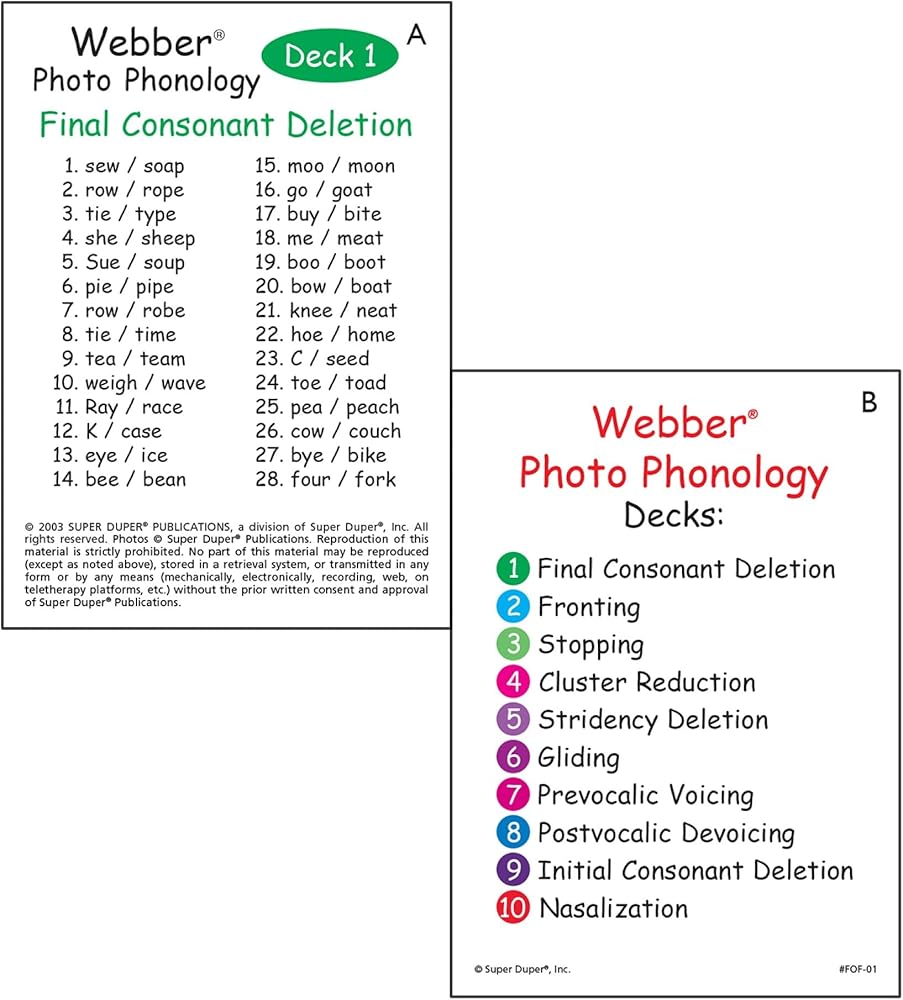 Webber®
Photo Phonology

Deck 1

A

Final Consonant Deletion

1. sew / soap
2. row / rope
3. tie / type
4. she / sheep
5. Sue / soup
6. pie / pipe
7. row / robe
8. tie / time
9. tea / team
10. weigh / wave
11. Ray / race
12. K / case
13. eye / ice
14. bee / bean

15. moo / moon
16. go / goat
17. buy / bite
18. me / meat
19. boo / boot
20. bow / boat
21. knee / neat
22. hoe / home
23. C / seed
24. toe / toad
25. pea / peach
26. cow / couch
27. bye / bike
28. four / fork

© 2003 SUPER DUPER® PUBLICATIONS, a division of Super Duper®, Inc. All rights reserved. Photos © Super Duper® Publications. Reproduction of this material is strictly prohibited. No part of this material may be reproduced (except as noted above), stored in a retrieval system, or transmitted in any form or by any means (mechanically, electronically, recording, web, on teletherapy platforms, etc.) without the prior written consent and approval of Super Duper® Publications.

B

Webber®
Photo Phonology
Decks:

1 Final Consonant Deletion
2 Fronting
3 Stopping
4 Cluster Reduction
5 Stridency Deletion
6 Gliding
7 Prevocalic Voicing
8 Postvocalic Devoicing
9 Initial Consonant Deletion
10 Nasalization

© Super Duper®, Inc.

#FOF-01